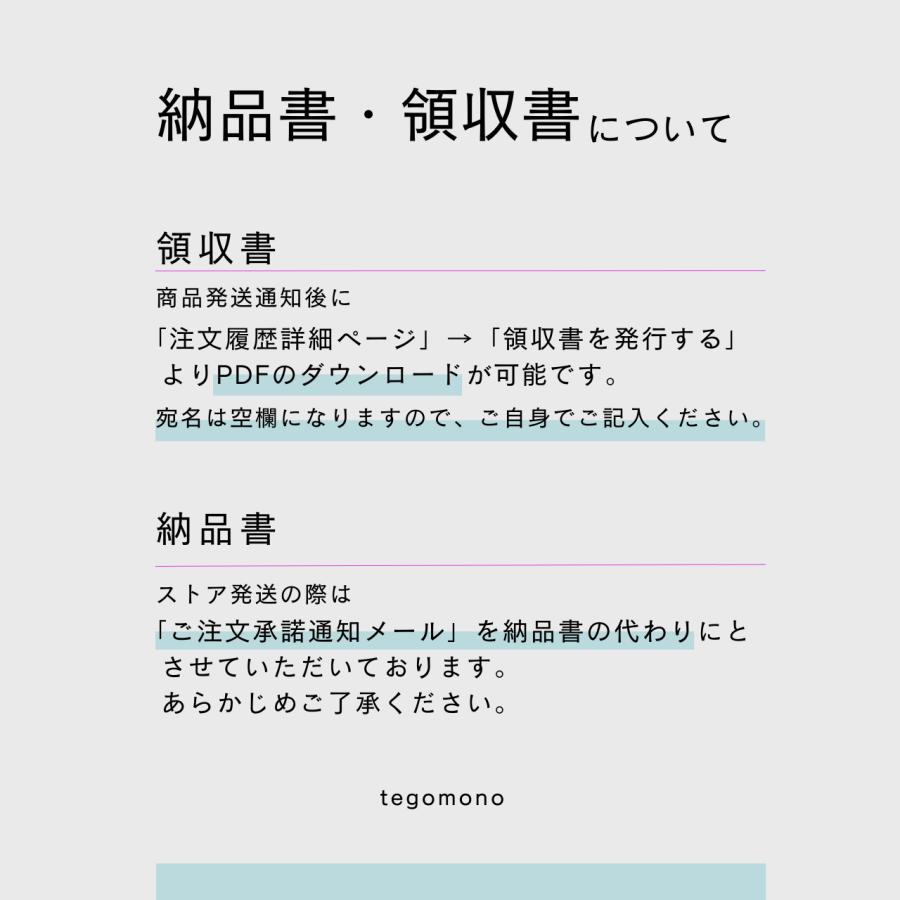 納品書・領収書について

領収書

商品発送通知後に
「注文履歴詳細ページ」→「領収書を発行する」よりPDFのダウンロードが可能です。
宛名は空欄になりますので、ご自身でご記入ください。

納品書

ストア発送の際は
「ご注文承諾通知メール」を納品書の代わりにとさせていただいております。
あらかじめご了承ください。

tegomono